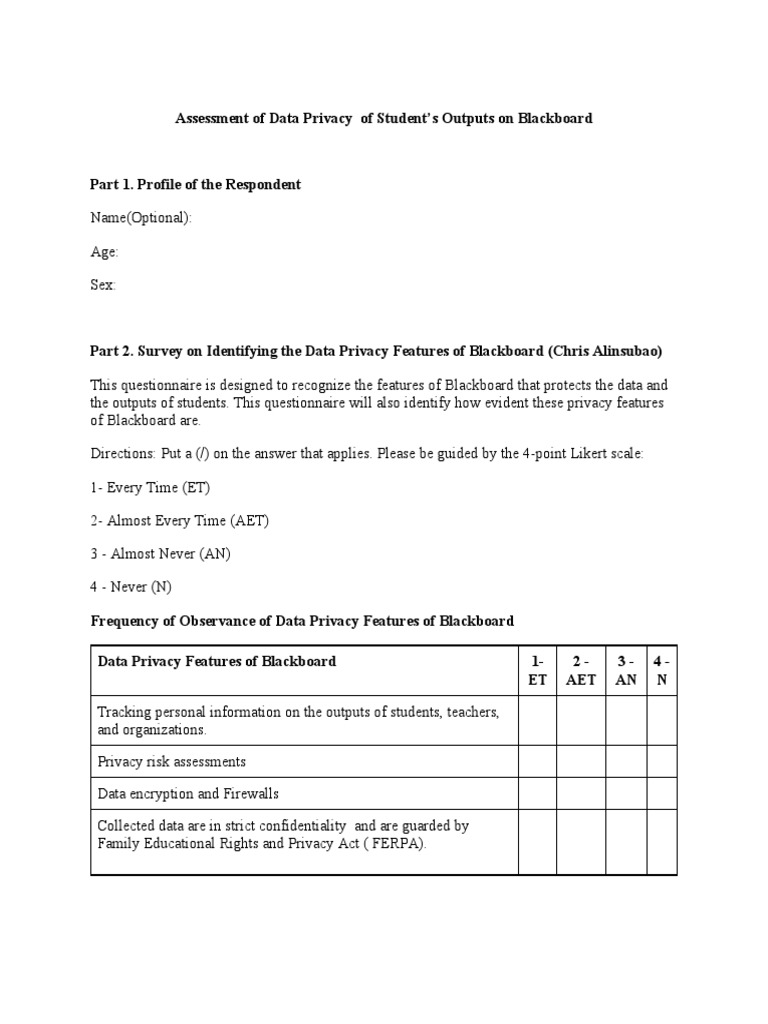 Assessment of Data Privacy of Student's Outputs on Blackboard

Part 1. Profile of the Respondent

Name(Optional):

Age:

Sex:

Part 2. Survey on Identifying the Data Privacy Features of Blackboard (Chris Alinsubao)

This questionnaire is designed to recognize the features of Blackboard that protects the data and the outputs of students. This questionnaire will also identify how evident these privacy features of Blackboard are.

Directions: Put a (/) on the answer that applies. Please be guided by the 4-point Likert scale:

1- Every Time (ET)

2- Almost Every Time (AET)

3 - Almost Never (AN)

4 - Never (N)

Frequency of Observance of Data Privacy Features of Blackboard

| Data Privacy Features of Blackboard | 1- ET | 2 - AET | 3 - AN | 4 - N |
|---|---|---|---|---|
| Tracking personal information on the outputs of students, teachers, and organizations. | | | | |
| Privacy risk assessments | | | | |
| Data encryption and Firewalls | | | | |
| Collected data are in strict confidentiality and are guarded by Family Educational Rights and Privacy Act ( FERPA). | | | | |